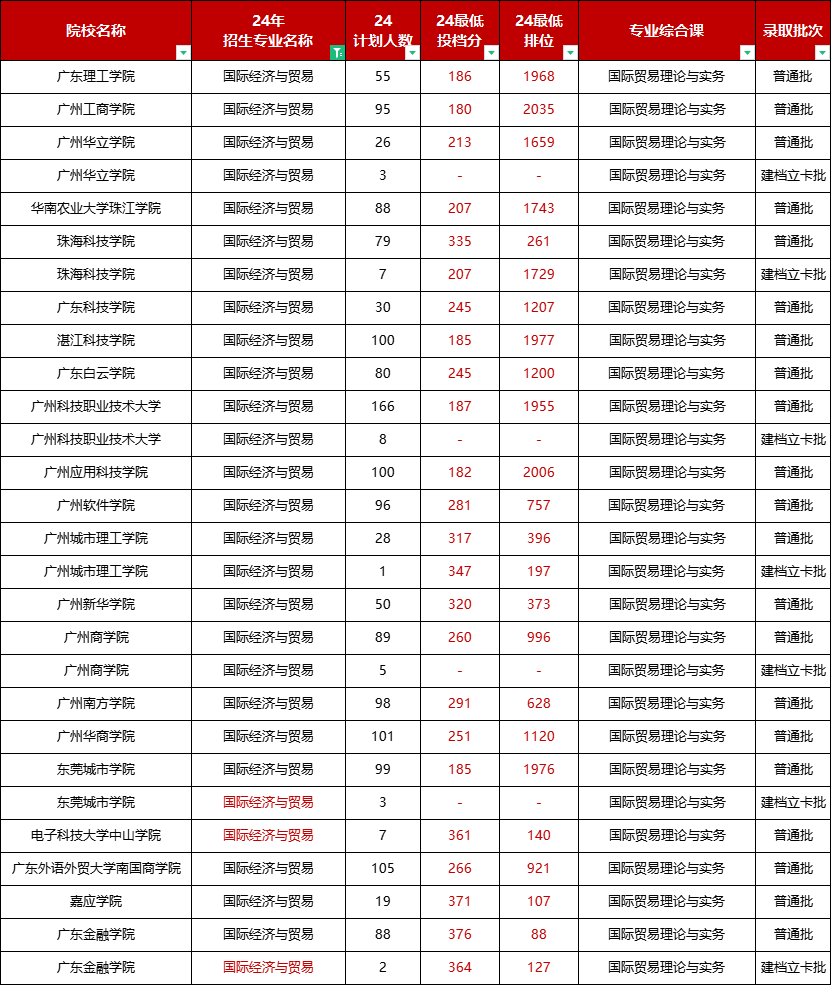 | 院校名称 | 24年 招生专业名称 | 24 计划人数 | 24最低 投档分 | 24最低 排位 | 专业综合课 | 录取批次 |
|---|---|---|---|---|---|---|
| 广东理工学院 | 国际经济与贸易 | 55 | 186 | 1968 | 国际贸易理论与实务 | 普通批 |
| 广州工商学院 | 国际经济与贸易 | 95 | 180 | 2035 | 国际贸易理论与实务 | 普通批 |
| 广州华立学院 | 国际经济与贸易 | 26 | 213 | 1659 | 国际贸易理论与实务 | 普通批 |
| 广州华立学院 | 国际经济与贸易 | 3 | - | - | 国际贸易理论与实务 | 建档立卡批 |
| 华南农业大学珠江学院 | 国际经济与贸易 | 88 | 207 | 1743 | 国际贸易理论与实务 | 普通批 |
| 珠海科技学院 | 国际经济与贸易 | 79 | 335 | 261 | 国际贸易理论与实务 | 普通批 |
| 珠海科技学院 | 国际经济与贸易 | 7 | 207 | 1729 | 国际贸易理论与实务 | 建档立卡批 |
| 广东科技学院 | 国际经济与贸易 | 30 | 245 | 1207 | 国际贸易理论与实务 | 普通批 |
| 湛江科技学院 | 国际经济与贸易 | 100 | 185 | 1977 | 国际贸易理论与实务 | 普通批 |
| 广东白云学院 | 国际经济与贸易 | 80 | 245 | 1200 | 国际贸易理论与实务 | 普通批 |
| 广州科技职业技术大学 | 国际经济与贸易 | 166 | 187 | 1955 | 国际贸易理论与实务 | 普通批 |
| 广州科技职业技术大学 | 国际经济与贸易 | 8 | - | - | 国际贸易理论与实务 | 建档立卡批 |
| 广州应用科技学院 | 国际经济与贸易 | 100 | 182 | 2006 | 国际贸易理论与实务 | 普通批 |
| 广州软件学院 | 国际经济与贸易 | 96 | 281 | 757 | 国际贸易理论与实务 | 普通批 |
| 广州城市理工学院 | 国际经济与贸易 | 28 | 317 | 396 | 国际贸易理论与实务 | 普通批 |
| 广州城市理工学院 | 国际经济与贸易 | 1 | 347 | 197 | 国际贸易理论与实务 | 建档立卡批 |
| 广州新华学院 | 国际经济与贸易 | 50 | 320 | 373 | 国际贸易理论与实务 | 普通批 |
| 广州商学院 | 国际经济与贸易 | 89 | 260 | 996 | 国际贸易理论与实务 | 普通批 |
| 广州商学院 | 国际经济与贸易 | 5 | - | - | 国际贸易理论与实务 | 建档立卡批 |
| 广州南方学院 | 国际经济与贸易 | 98 | 291 | 628 | 国际贸易理论与实务 | 普通批 |
| 广州华商学院 | 国际经济与贸易 | 101 | 251 | 1120 | 国际贸易理论与实务 | 普通批 |
| 东莞城市学院 | 国际经济与贸易 | 99 | 185 | 1976 | 国际贸易理论与实务 | 普通批 |
| 东莞城市学院 | 国际经济与贸易 | 3 | - | - | 国际贸易理论与实务 | 建档立卡批 |
| 电子科技大学中山学院 | 国际经济与贸易 | 7 | 361 | 140 | 国际贸易理论与实务 | 普通批 |
| 广东外语外贸大学南国商学院 | 国际经济与贸易 | 105 | 266 | 921 | 国际贸易理论与实务 | 普通批 |
| 嘉应学院 | 国际经济与贸易 | 19 | 371 | 107 | 国际贸易理论与实务 | 普通批 |
| 广东金融学院 | 国际经济与贸易 | 88 | 376 | 88 | 国际贸易理论与实务 | 普通批 |
| 广东金融学院 | 国际经济与贸易 | 2 | 364 | 127 | 国际贸易理论与实务 | 建档立卡批 |